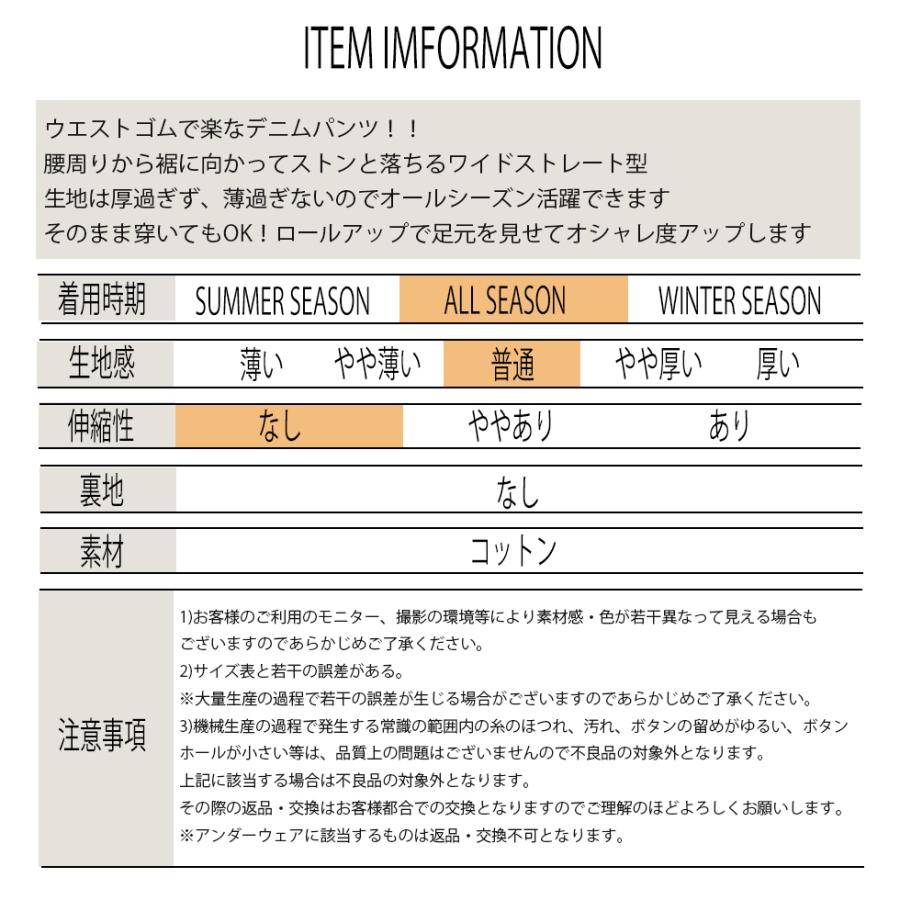 ITEM IMFORMATION

ウエストゴムで楽なデニムパンツ！！
腰周りから裾に向かってストンと落ちるワイドストレート型
生地は厚過ぎず、薄過ぎないのでオールシーズン活躍できます
そのまま穿いてもOK！ロールアップで足元を見せてオシャレ度アップします

| 着用時期 | SUMMER SEASON | ALL SEASON | WINTER SEASON |
|---|---|---|---|

| 生地感 | 薄い | やや薄い | 普通 | やや厚い | 厚い |
|---|---|---|---|---|---|

| 伸縮性 | なし | ややあり | あり |
|---|---|---|---|

| 裏地 | なし |
|---|---|
| 素材 | コットン |

注意事項

1)お客様のご利用のモニター、撮影の環境等により素材感・色が若干異なって見える場合もございますのであらかじめご了承ください。
2)サイズ表と若干の誤差がある。
※大量生産の過程で若干の誤差が生じる場合がございますのであらかじめご了承ください。
3)機械生産の過程で発生する常識の範囲内の糸のほつれ、汚れ、ボタンの留めがゆるい、ボタンホールが小さい等は、品質上の問題はございませんので不良品の対象外となります。
上記に該当する場合は不良品の対象外となります。
その際の返品・交換はお客様都合での交換となりますのでご理解のほどよろしくお願いします。
※アンダーウェアに該当するものは返品・交換不可となります。